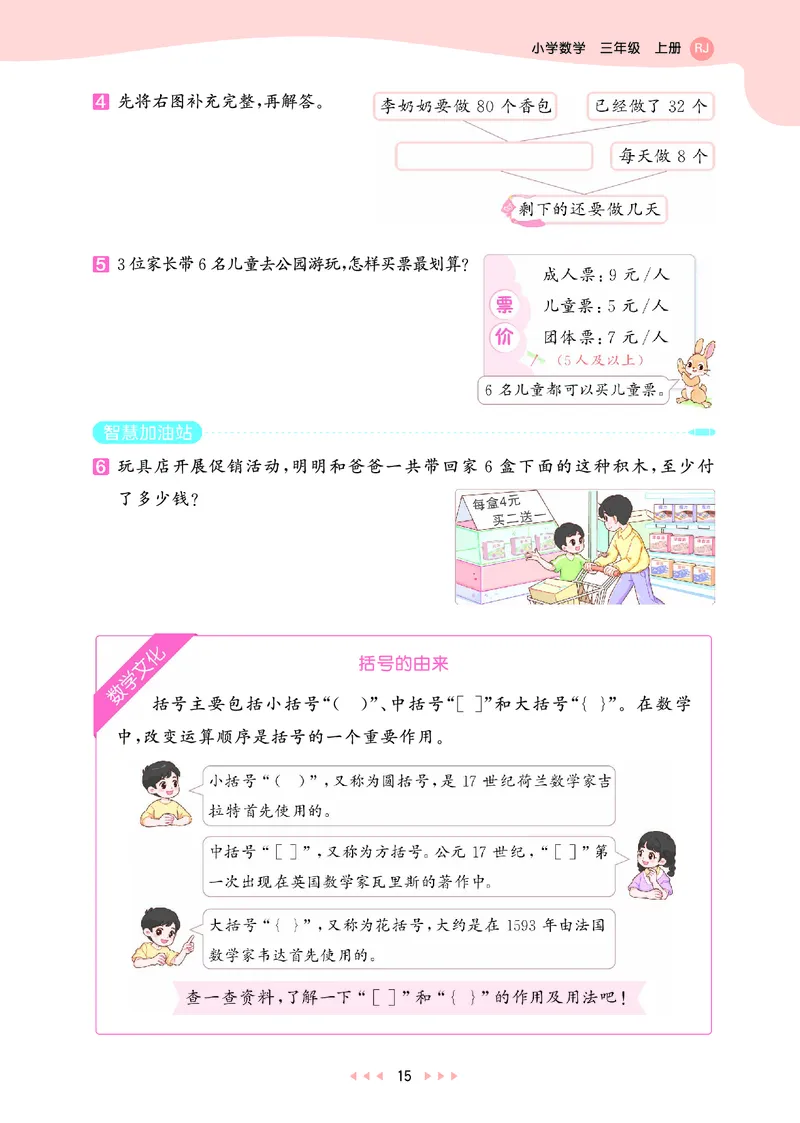 小学数学　三年级　上册 RJ

4 先将右图补充完整，再解答。

李奶奶要做 80 个香包

已经做了 32 个

每天做 8 个

剩下的还要做几天

5 3 位家长带 6 名儿童去公园游玩，怎样买票最划算？

票价

成人票：9 元/人

儿童票：5 元/人

团体票：7 元/人

（5 人及以上）

6 名儿童都可以买儿童票。

智慧加油站

6 玩具店开展促销活动，明明和爸爸一共带回家 6 盒下面的这种积木，至少付了多少钱？

每盒4元
买二送一

数学文化

括号的由来

括号主要包括小括号“（　）”、中括号“［ ］”和大括号“｛ ｝”。在数学中，改变运算顺序是括号的一个重要作用。

小括号“（　）”，又称为圆括号，是 17 世纪荷兰数学家吉拉特首先使用的。

中括号“［ ］”，又称为方括号。公元 17 世纪，“［ ］”第一次出现在英国数学家瓦里斯的著作中。

大括号“｛ ｝”，又称为花括号，大约是在 1593 年由法国数学家韦达首先使用的。

查一查资料，了解一下“［ ］”和“｛ ｝”的作用及用法吧！

15